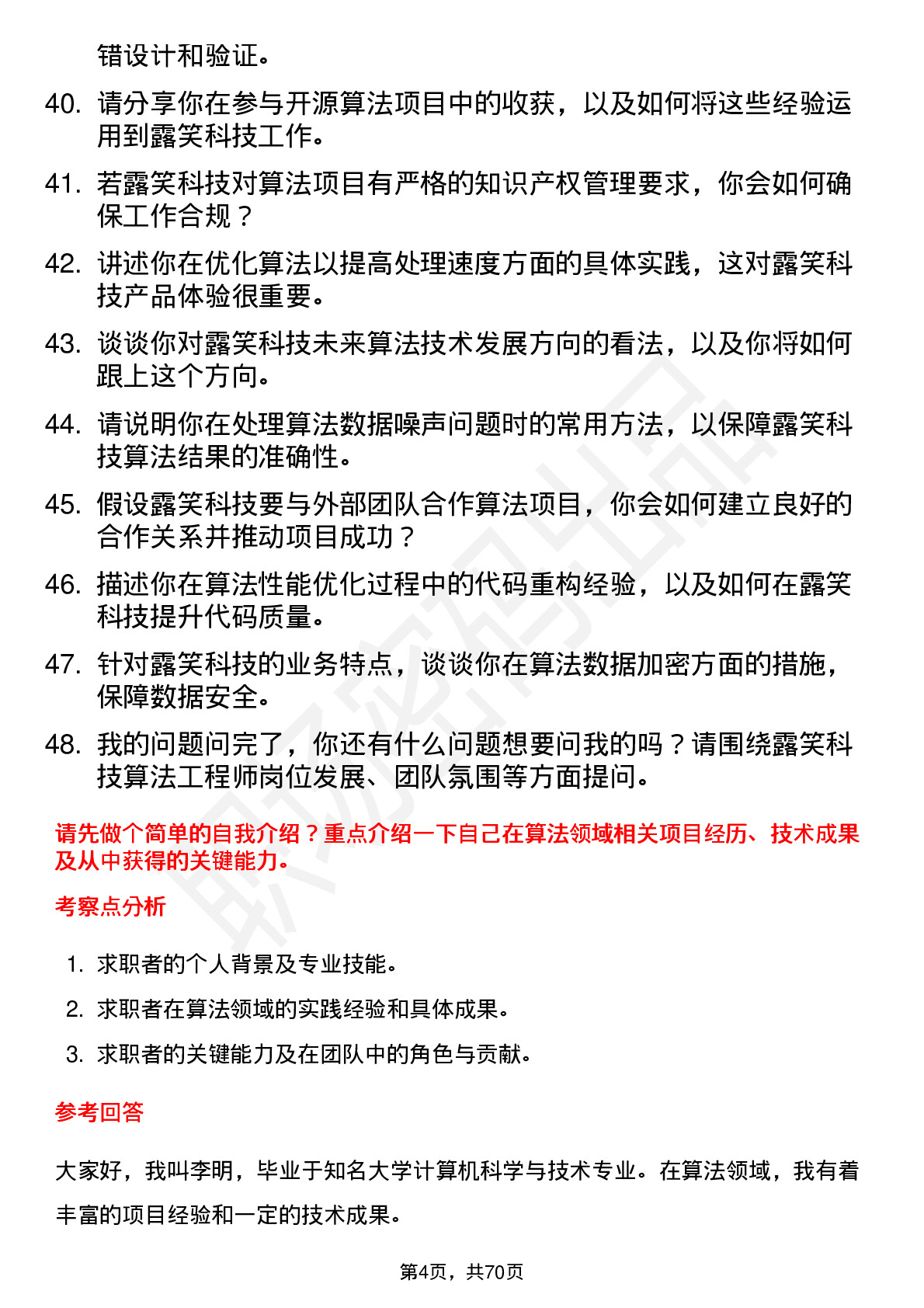 错设计和验证。

40. 请分享你在参与开源算法项目中的收获，以及如何将这些经验运用到露笑科技工作。

41. 若露笑科技对算法项目有严格的知识产权管理要求，你会如何确保工作合规？

42. 讲述你在优化算法以提高处理速度方面的具体实践，这对露笑科技产品体验很重要。

43. 谈谈你对露笑科技未来算法技术发展方向的看法，以及你将如何跟上这个方向。

44. 请说明你在处理算法数据噪声问题时的常用方法，以保障露笑科技算法结果的准确性。

45. 假设露笑科技要与外部团队合作算法项目，你会如何建立良好的合作关系并推动项目成功？

46. 描述你在算法性能优化过程中的代码重构经验，以及如何在露笑科技提升代码质量。

47. 针对露笑科技的业务特点，谈谈你在算法数据加密方面的措施，保障数据安全。

48. 我的问题问完了，你还有什么问题想要问我的吗？请围绕露笑科技算法工程师岗位发展、团队氛围等方面提问。

请先做个简单的自我介绍？重点介绍一下自己在算法领域相关项目经历、技术成果及从中获得的关键能力。

考察点分析

1. 求职者的个人背景及专业技能。
2. 求职者在算法领域的实践经验和具体成果。
3. 求职者的关键能力及在团队中的角色与贡献。

参考回答

大家好，我叫李明，毕业于知名大学计算机科学与技术专业。在算法领域，我有着丰富的项目经验和一定的技术成果。

第4页，共70页